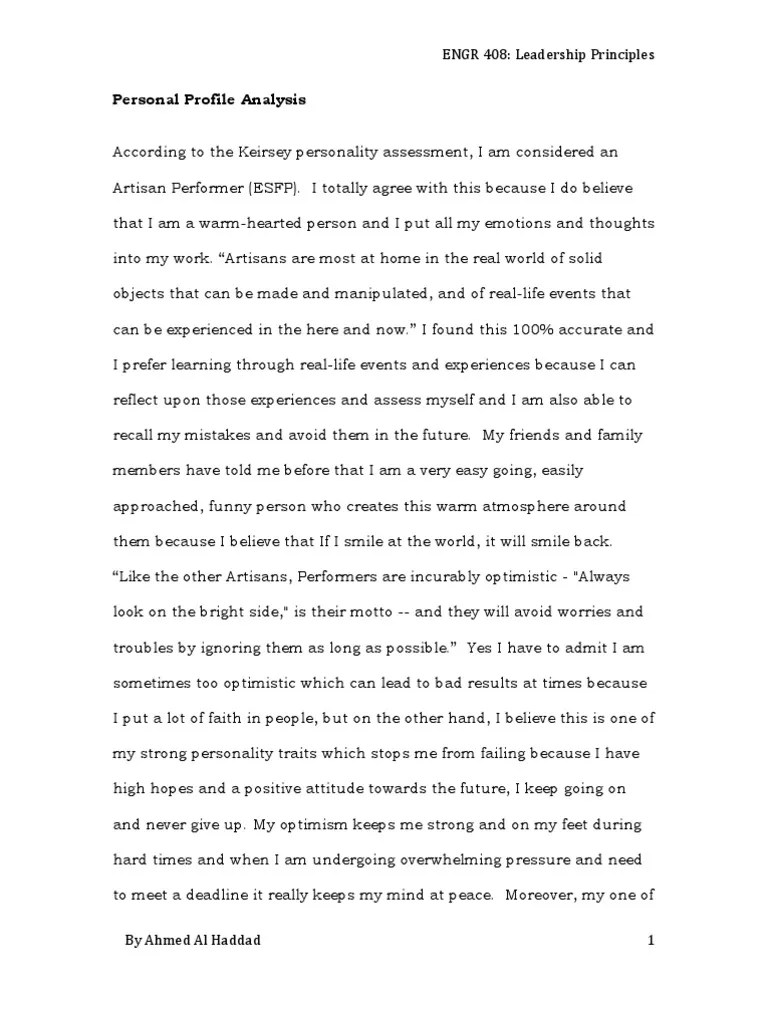 ENGR 408: Leadership Principles

Personal Profile Analysis

According to the Keirsey personality assessment, I am considered an Artisan Performer (ESFP). I totally agree with this because I do believe that I am a warm-hearted person and I put all my emotions and thoughts into my work. “Artisans are most at home in the real world of solid objects that can be made and manipulated, and of real-life events that can be experienced in the here and now.” I found this 100% accurate and I prefer learning through real-life events and experiences because I can reflect upon those experiences and assess myself and I am also able to recall my mistakes and avoid them in the future. My friends and family members have told me before that I am a very easy going, easily approached, funny person who creates this warm atmosphere around them because I believe that If I smile at the world, it will smile back. “Like the other Artisans, Performers are incurably optimistic - "Always look on the bright side," is their motto -- and they will avoid worries and troubles by ignoring them as long as possible.” Yes I have to admit I am sometimes too optimistic which can lead to bad results at times because I put a lot of faith in people, but on the other hand, I believe this is one of my strong personality traits which stops me from failing because I have high hopes and a positive attitude towards the future, I keep going on and never give up. My optimism keeps me strong and on my feet during hard times and when I am undergoing overwhelming pressure and need to meet a deadline it really keeps my mind at peace. Moreover, my one of

By Ahmed Al Haddad

1